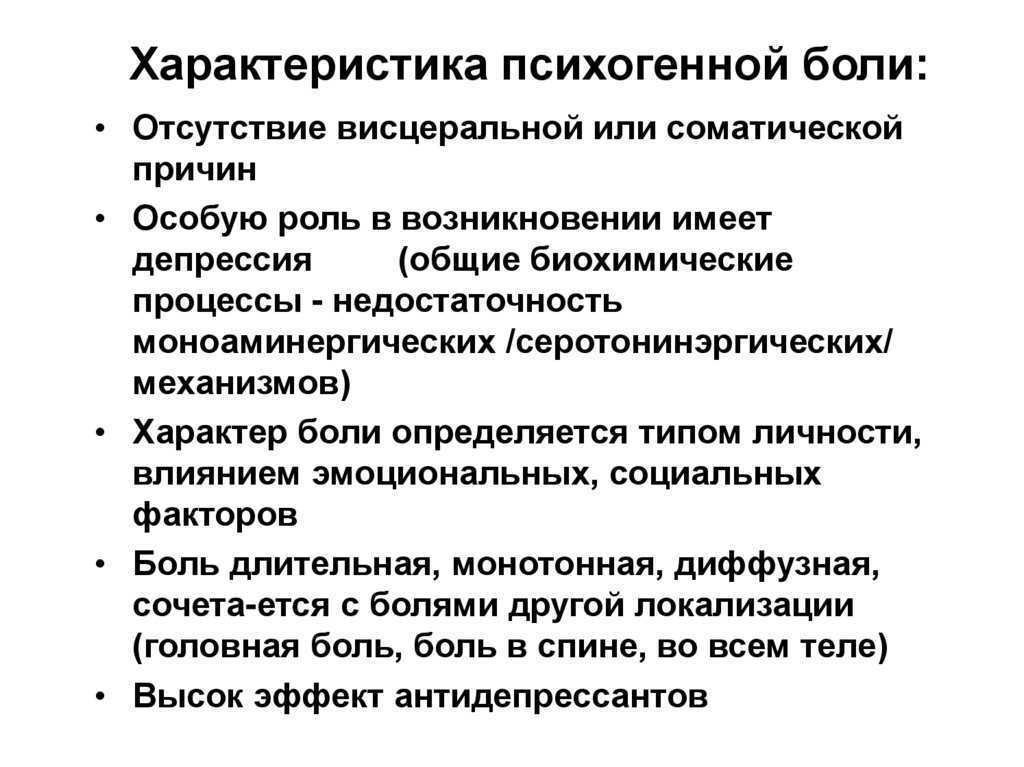 Характеристика психогенной боли:

• Отсутствие висцеральной или соматической причин
• Особую роль в возникновении имеет депрессия (общие биохимические процессы - недостаточность моноаминергических /серотонинэргических/ механизмов)
• Характер боли определяется типом личности, влиянием эмоциональных, социальных факторов
• Боль длительная, монотонная, диффузная, сочета-ется с болями другой локализации (головная боль, боль в спине, во всем теле)
• Высок эффект антидепрессантов